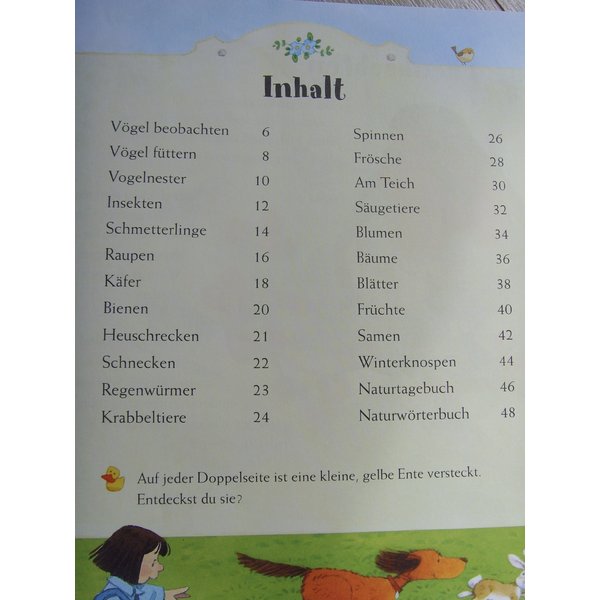 Inhalt

Vögel beobachten 6
Vögel füttern 8
Vogelnester 10
Insekten 12
Schmetterlinge 14
Raupen 16
Käfer 18
Bienen 20
Heuschrecken 21
Schnecken 22
Regenwürmer 23
Krabbeltiere 24

Spinnen 26
Frösche 28
Am Teich 30
Säugetiere 32
Blumen 34
Bäume 36
Blätter 38
Früchte 40
Samen 42
Winterknospen 44
Naturtagebuch 46
Naturwörterbuch 48

Auf jeder Doppelseite ist eine kleine, gelbe Ente versteckt. Entdeckst du sie?